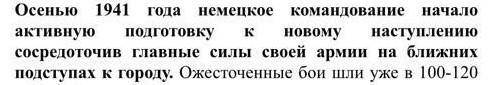 Осенью 1941 года немецкое командование начало активную подготовку к новому наступлению сосредоточив главные силы своей армии на ближних подступах к городу. Ожесточенные бои шли уже в 100-120